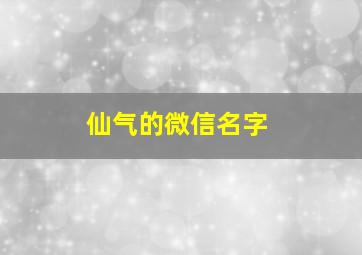 仙气的微信名字